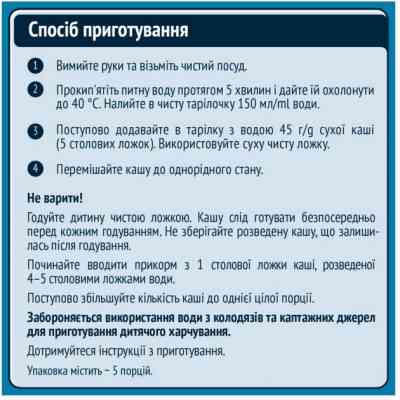 Спосіб приготування

1 Вимийте руки та візьміть чистий посуд.

2 Прокип'ятіть питну воду протягом 5 хвилин і дайте їй охолонути до 40 °C. Налийте в чисту тарілочку 150 мл/ml води.

3 Поступово додавайте в тарілку з водою 45 г/g сухої каші (5 столових ложок). Використовуйте суху чисту ложку.

4 Перемішайте кашу до однорідного стану.

Не варити!

Годуйте дитину чистою ложкою. Кашу слід готувати безпосередньо перед кожним годуванням. Не зберігайте розведену кашу, що залишилась після годування.

Починайте вводити прикорм з 1 столової ложки каші, розведеної 4–5 столовими ложками води.

Поступово збільшуйте кількість каші до однієї цілої порції.

Забороняється використання води з колодязів та каптажних джерел для приготування дитячого харчування.

Дотримуйтеся інструкції з приготування.

Упаковка містить – 5 порцій.